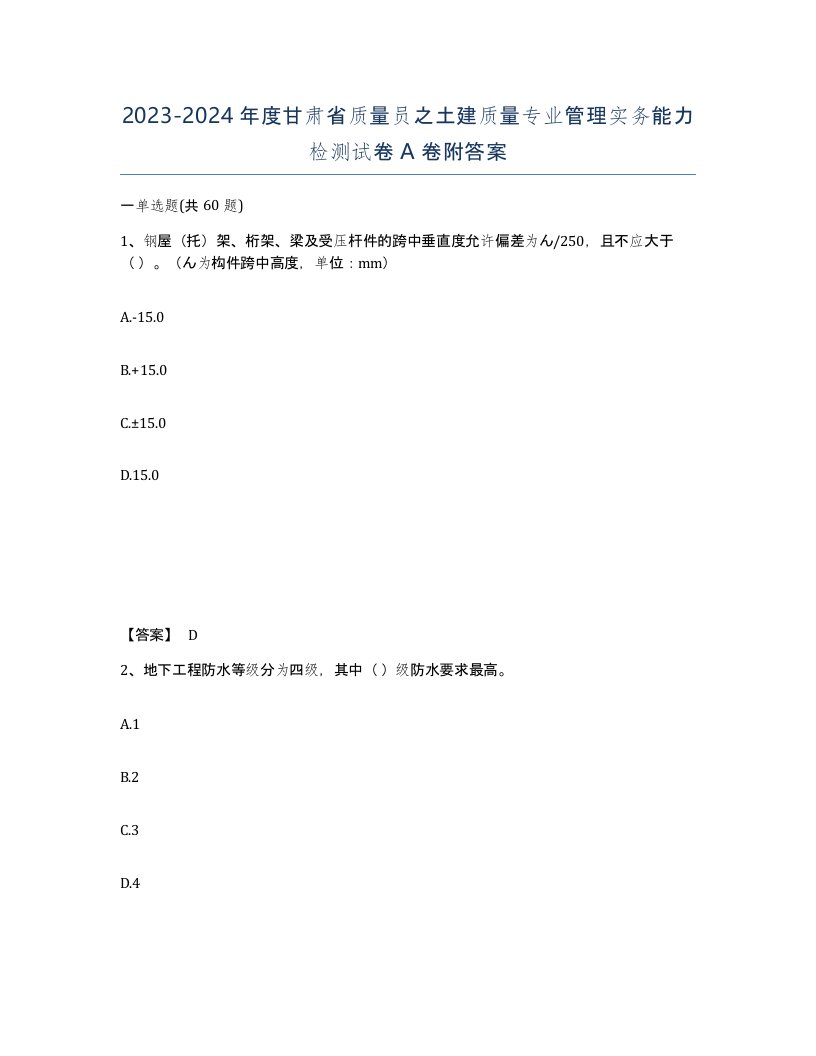 2023-2024年度甘肃省质量员之土建质量专业管理实务能力检测试卷A卷附答案

一单选题(共60题)

1、钢屋（托）架、桁架、梁及受压杆件的跨中垂直度允许偏差为ん/250，且不应大于（）。（ん为构件跨中高度，单位：mm）

A.-15.0

B.+15.0

C.±15.0

D.15.0

【答案】 D

2、地下工程防水等级分为四级，其中（）级防水要求最高。

A.1

B.2

C.3

D.4